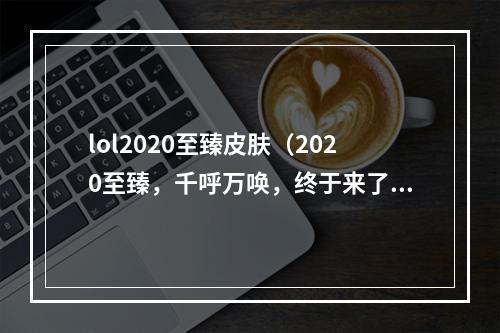 lol2020至臻皮肤（2020至臻，千呼万唤，终于来了...